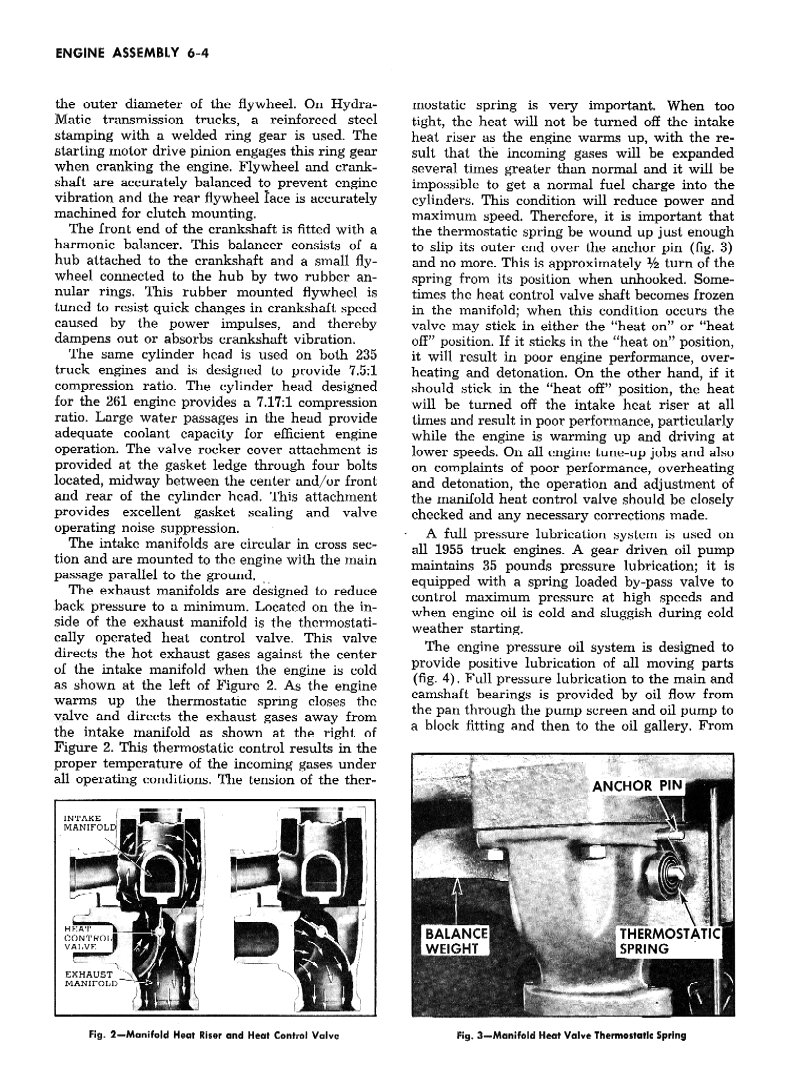 ENGINE ASSEMBLY 6-4

the outer diameter of the flywheel. On Hydra-Matic transmission trucks, a reinforced steel stamping with a welded ring gear is used. The starting motor drive pinion engages this ring gear when cranking the engine. Flywheel and crankshaft are accurately balanced to prevent engine vibration and the rear flywheel face is accurately machined for clutch mounting.

The front end of the crankshaft is fitted with a harmonic balancer. This balancer consists of a hub attached to the crankshaft and a small flywheel connected to the hub by two rubber annular rings. This rubber mounted flywheel is tuned to resist quick changes in crankshaft speed caused by the power impulses, and thereby dampens out or absorbs crankshaft vibration.

The same cylinder head is used on both 235 truck engines and is designed to provide 7.5:1 compression ratio. The cylinder head designed for the 261 engine provides a 7.17:1 compression ratio. Large water passages in the head provide adequate coolant capacity for efficient engine operation. The valve rocker cover attachment is provided at the gasket ledge through four bolts located, midway between the center and/or front and rear of the cylinder head. This attachment provides excellent gasket sealing and valve operating noise suppression.

The intake manifolds are circular in cross section and are mounted to the engine with the main passage parallel to the ground.

The exhaust manifolds are designed to reduce back pressure to a minimum. Located on the inside of the exhaust manifold is the thermostatically operated heat control valve. This valve directs the hot exhaust gases against the center of the intake manifold when the engine is cold as shown at the left of Figure 2. As the engine warms up the thermostatic spring closes the valve and directs the exhaust gases away from the intake manifold as shown at the right of Figure 2. This thermostatic control results in the proper temperature of the incoming gases under all operating conditions. The tension of the thermostatic spring is very important. When too tight, the heat will not be turned off the intake heat riser as the engine warms up, with the result that the incoming gases will be expanded several times greater than normal and it will be impossible to get a normal fuel charge into the cylinders. This condition will reduce power and maximum speed. Therefore, it is important that the thermostatic spring be wound up just enough to slip its outer end over the anchor pin (fig. 3) and no more. This is approximately ½ turn of the spring from its position when unhooked. Sometimes the heat control valve shaft becomes frozen in the manifold; when this condition occurs the valve may stick in either the "heat on" or "heat off" position. If it sticks in the "heat on" position, it will result in poor engine performance, overheating and detonation. On the other hand, if it should stick in the "heat off" position, the heat will be turned off the intake heat riser at all times and result in poor performance, particularly while the engine is warming up and driving at lower speeds. On all engine tune-up jobs and also on complaints of poor performance, overheating and detonation, the operation and adjustment of the manifold heat control valve should be closely checked and any necessary corrections made.

A full pressure lubrication system is used on all 1955 truck engines. A gear driven oil pump maintains 35 pounds pressure lubrication; it is equipped with a spring loaded by-pass valve to control maximum pressure at high speeds and when engine oil is cold and sluggish during cold weather starting.

The engine pressure oil system is designed to provide positive lubrication of all moving parts (fig. 4). Full pressure lubrication to the main and camshaft bearings is provided by oil flow from the pan through the pump screen and oil pump to a block fitting and then to the oil gallery. From

INTAKE MANIFOLD
HEAT CONTROL VALVE
EXHAUST MANIFOLD

Fig. 2—Manifold Heat Riser and Heat Control Valve

ANCHOR PIN
BALANCE WEIGHT
THERMOSTATIC SPRING

Fig. 3—Manifold Heat Valve Thermostatic Spring